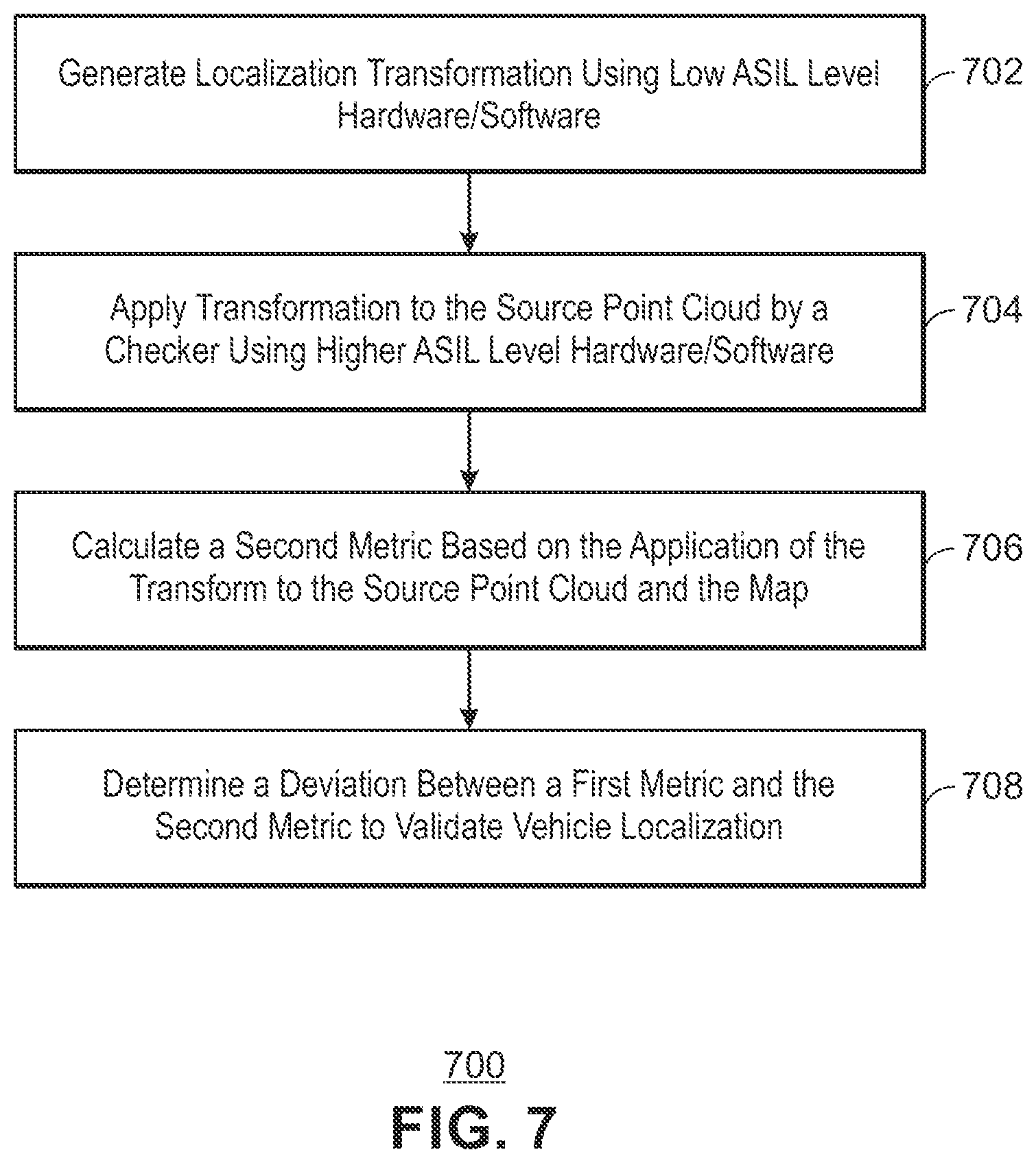 Generate Localization Transformation Using Low ASIL Level Hardware/Software

702

Apply Transformation to the Source Point Cloud by a Checker Using Higher ASIL Level Hardware/Software

704

Calculate a Second Metric Based on the Application of the Transform to the Source Point Cloud and the Map

706

Determine a Deviation Between a First Metric and the Second Metric to Validate Vehicle Localization

708

700

FIG. 7